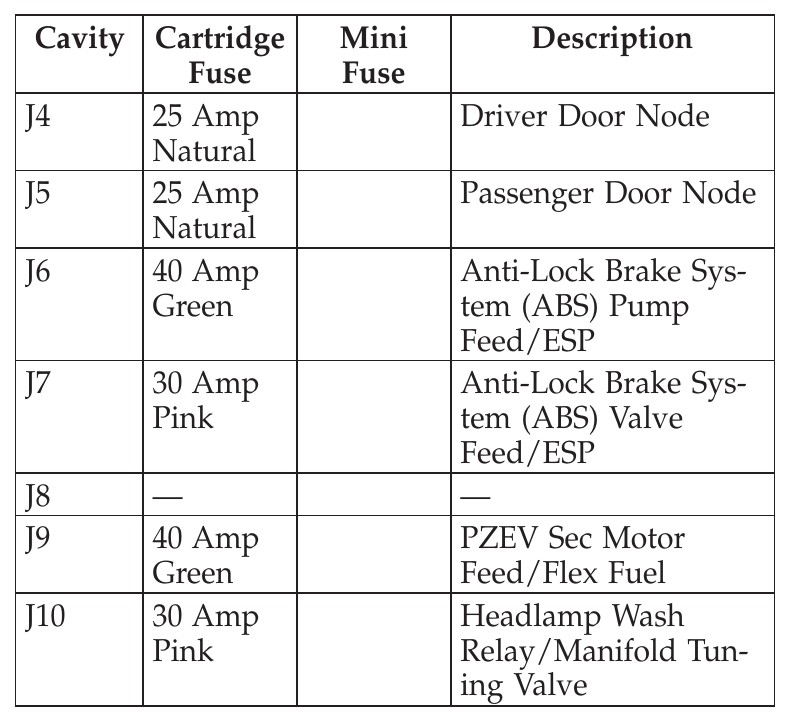 | Cavity | Cartridge Fuse | Mini Fuse | Description |
|---|---|---|---|
| J4 | 25 Amp Natural | | Driver Door Node |
| J5 | 25 Amp Natural | | Passenger Door Node |
| J6 | 40 Amp Green | | Anti-Lock Brake System (ABS) Pump Feed/ESP |
| J7 | 30 Amp Pink | | Anti-Lock Brake System (ABS) Valve Feed/ESP |
| J8 | — | | — |
| J9 | 40 Amp Green | | PZEV Sec Motor Feed/Flex Fuel |
| J10 | 30 Amp Pink | | Headlamp Wash Relay/Manifold Tuning Valve |